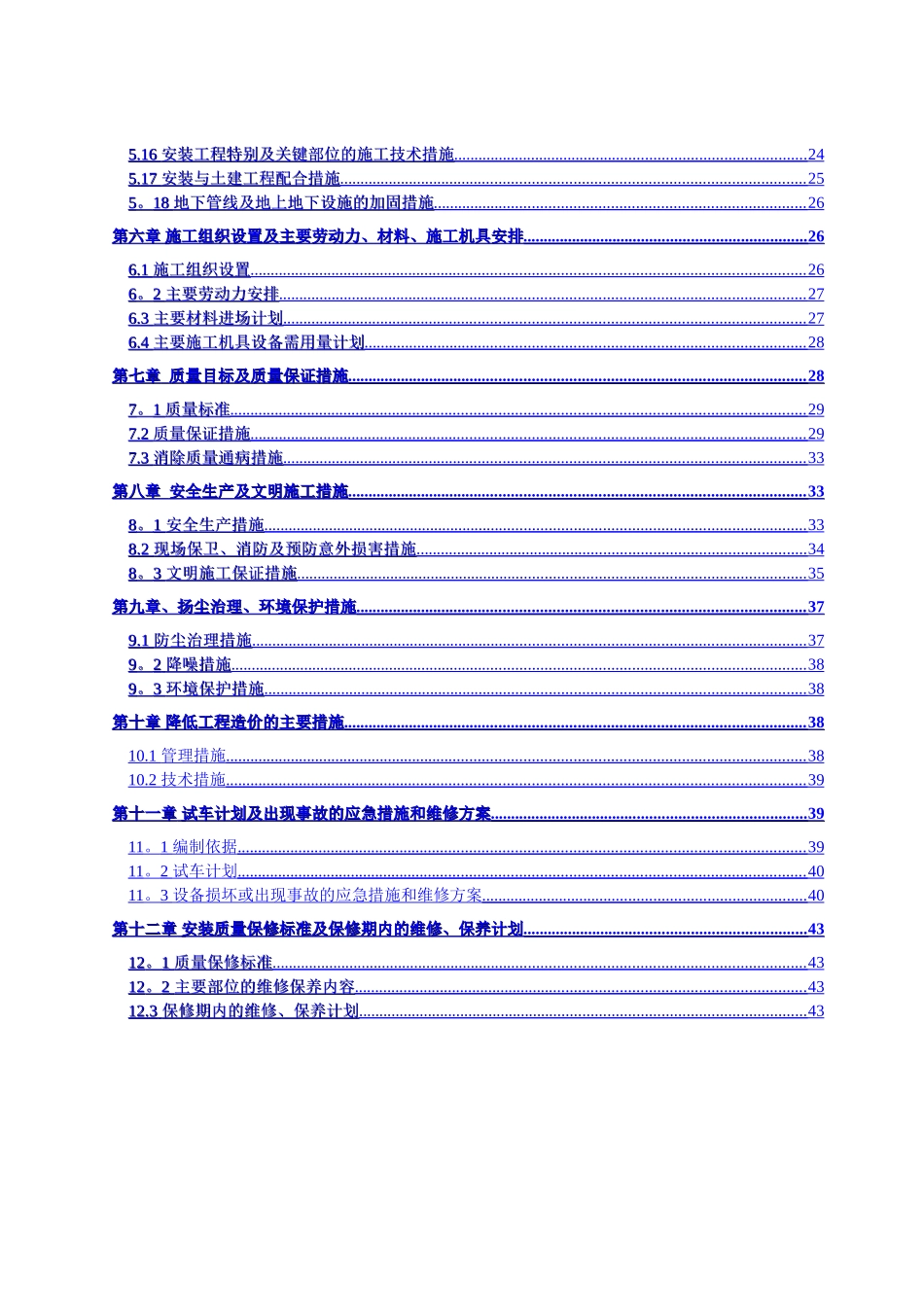 5.16 安装工程特别及关键部位的施工技术措施......24
5.17 安装与土建工程配合措施......25
5。18 地下管线及地上地下设施的加固措施......26

第六章 施工组织设置及主要劳动力、材料、施工机具安排......26

6.1 施工组织设置......26
6。2 主要劳动力安排......27
6.3 主要材料进场计划......27
6.4 主要施工机具设备需用量计划......28

第七章 质量目标及质量保证措施......28

7。1 质量标准......29
7.2 质量保证措施......29
7.3 消除质量通病措施......33

第八章 安全生产及文明施工措施......33

8。1 安全生产措施......33
8.2 现场保卫、消防及预防意外损害措施......34
8。3 文明施工保证措施......35

第九章、扬尘治理、环境保护措施......37

9.1 防尘治理措施......37
9。2 降噪措施......38
9。3 环境保护措施......38

第十章 降低工程造价的主要措施......38

10.1 管理措施......38
10.2 技术措施......39

第十一章 试车计划及出现事故的应急措施和维修方案......39

11。1 编制依据......39
11。2 试车计划......40
11。3 设备损坏或出现事故的应急措施和维修方案......40

第十二章 安装质量保修标准及保修期内的维修、保养计划......43

12。1 质量保修标准......43
12。2 主要部位的维修保养内容......43
12.3 保修期内的维修、保养计划......43